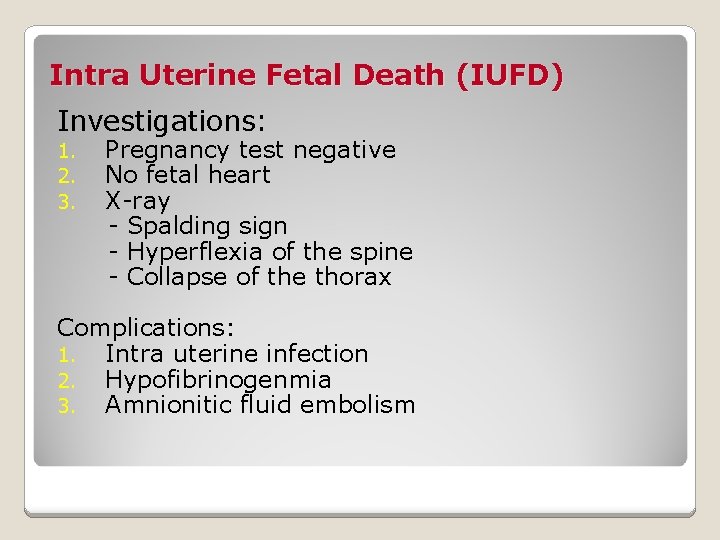 Intra Uterine Fetal Death (IUFD)

Investigations:

1. Pregnancy test negative
2. No fetal heart
3. X-ray
- Spalding sign
- Hyperflexia of the spine
- Collapse of the thorax

Complications:

1. Intra uterine infection
2. Hypofibrinogenmia
3. Amnionitic fluid embolism